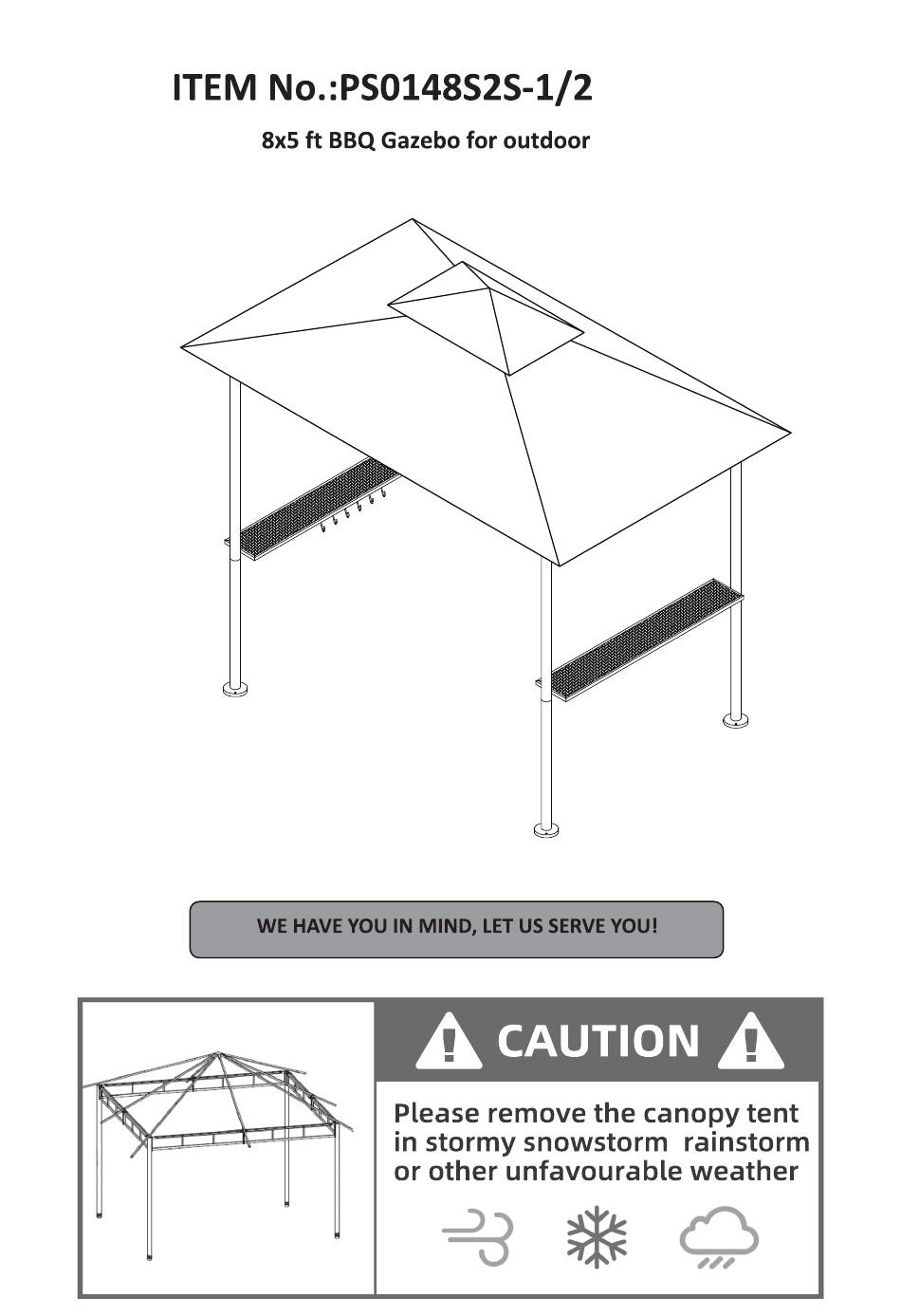 ITEM No.:PS0148S2S-1/2

8x5 ft BBQ Gazebo for outdoor

WE HAVE YOU IN MIND, LET US SERVE YOU!

CAUTION

Please remove the canopy tent in stormy snowstorm rainstorm or other unfavourable weather